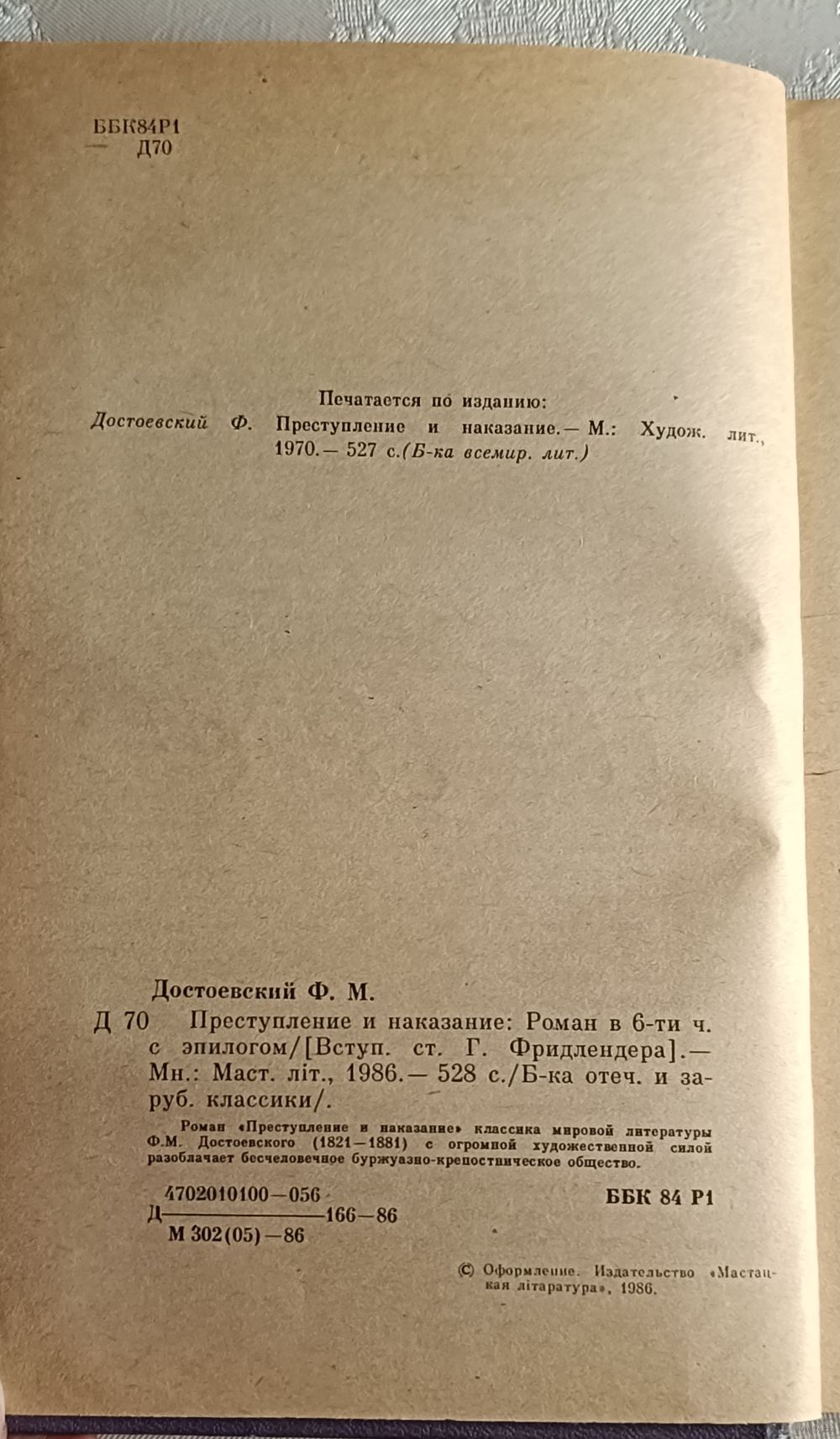 ББК84Р1
Д70

Печатается по изданию:
Достоевский Ф. Преступление и наказание.— М.: Худож. лит., 1970.— 527 с.(Б-ка всемир. лит.)

Достоевский Ф. М.
Д 70 Преступление и наказание: Роман в 6-ти ч. с эпилогом/[Вступ. ст. Г. Фридлендера].— Мн.: Маст. літ., 1986.— 528 с./Б-ка отеч. и заруб. классики/.

Роман «Преступление и наказание» классика мировой литературы Ф.М. Достоевского (1821—1881) с огромной художественной силой разоблачает бесчеловечное буржуазно-крепостническое общество.

Д $\frac{4702010100-056}{М 302(05)-86}$ 166—86

ББК 84 Р1

© Оформление. Издательство «Мастацкая літаратура», 1986.